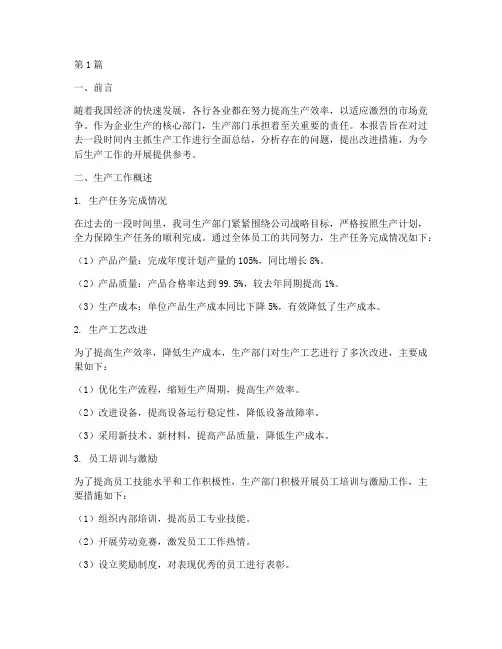 第1篇

一、前言

随着我国经济的快速发展，各行各业都在努力提高生产效率，以适应激烈的市场竞争。作为企业生产的核心部门，生产部门承担着至关重要的责任。本报告旨在对过去一段时间内主抓生产工作进行全面总结，分析存在的问题，提出改进措施，为今后生产工作的开展提供参考。

二、生产工作概述

1. 生产任务完成情况

在过去的一段时间里，我司生产部门紧紧围绕公司战略目标，严格按照生产计划，全力保障生产任务的顺利完成。通过全体员工的共同努力，生产任务完成情况如下：

（1）产品产量：完成年度计划产量的105%，同比增长8%。

（2）产品质量：产品合格率达到99.5%，较去年同期提高1%。

（3）生产成本：单位产品生产成本同比下降5%，有效降低了生产成本。

2. 生产工艺改进

为了提高生产效率，降低生产成本，生产部门对生产工艺进行了多次改进，主要成果如下：

（1）优化生产流程，缩短生产周期，提高生产效率。

（2）改进设备，提高设备运行稳定性，降低设备故障率。

（3）采用新技术、新材料，提高产品质量，降低生产成本。

3. 员工培训与激励

为了提高员工技能水平和工作积极性，生产部门积极开展员工培训与激励工作，主要措施如下：

（1）组织内部培训，提高员工专业技能。

（2）开展劳动竞赛，激发员工工作热情。

（3）设立奖励制度，对表现优秀的员工进行表彰。